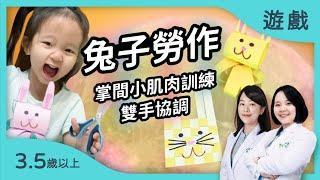 遊戲

兔子勞作

掌間小肌肉訓練
雙手協調

3.5歲以上